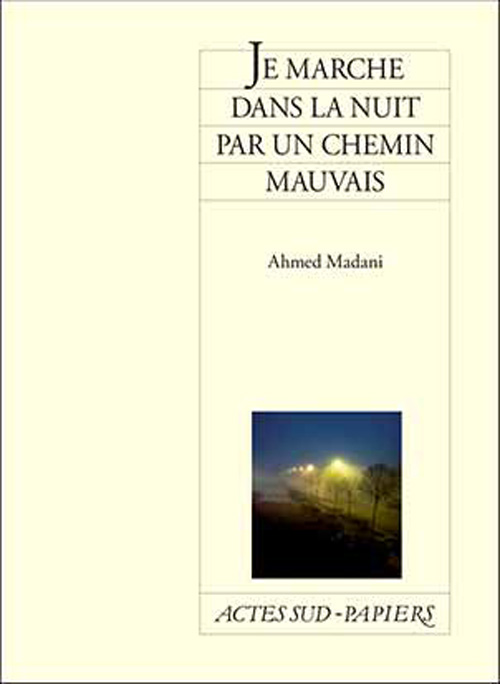 JE MARCHE DANS LA NUIT PAR UN CHEMIN MAUVAIS

Ahmed Madani

ACTES SUD - PAPIERS